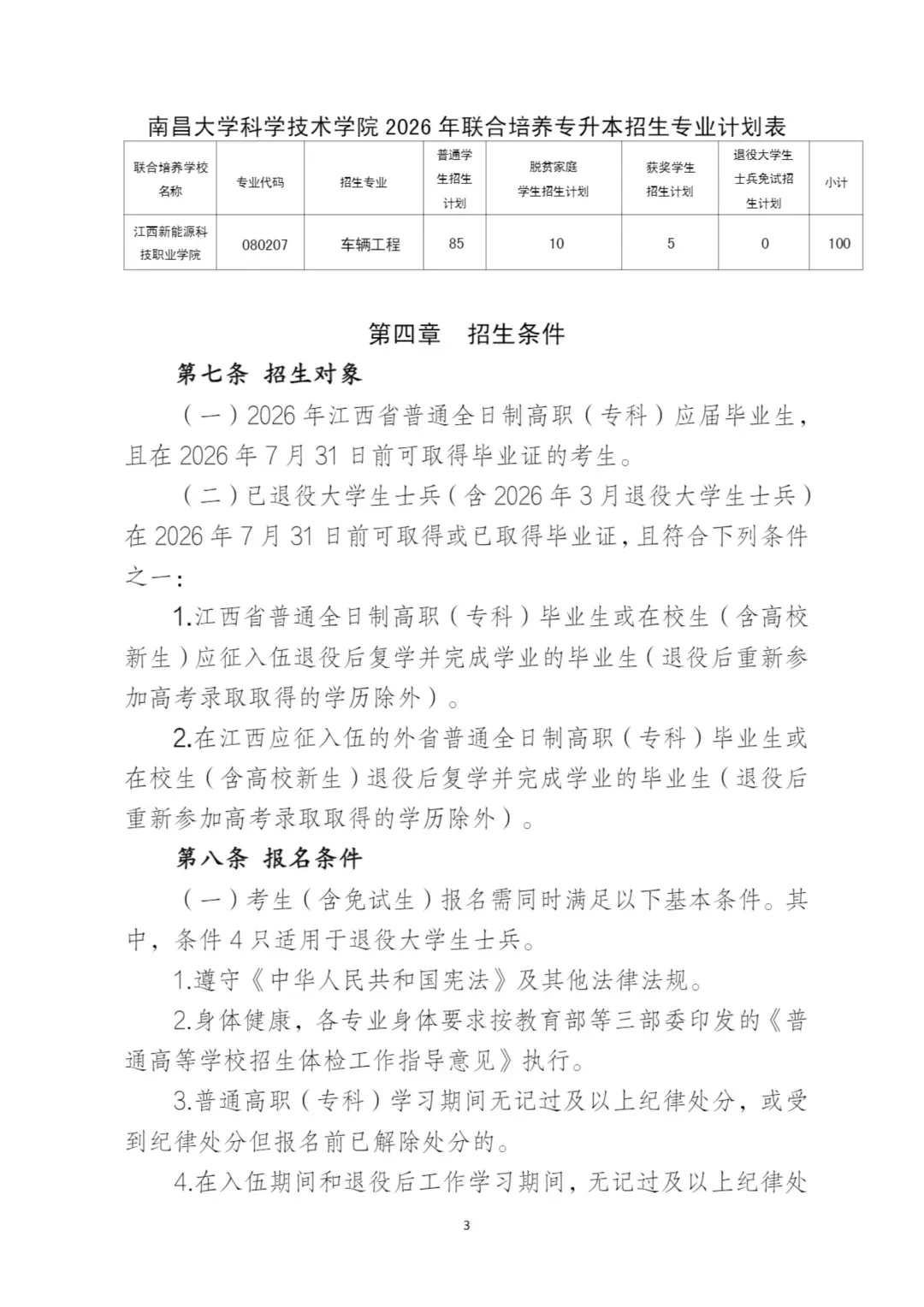 南昌大学科学技术学院 2026 年联合培养专升本招生专业计划表

| 联合培养学校名称 | 专业代码 | 招生专业 | 普通学生招生计划 | 脱贫家庭学生招生计划 | 获奖学生招生计划 | 退役大学生士兵免试招生计划 | 小计 |
|---|---|---|---|---|---|---|---|
| 江西新能源科技职业学院 | 080207 | 车辆工程 | 85 | 10 | 5 | 0 | 100 |

第四章　招生条件

第七条 招生对象

（一）2026 年江西省普通全日制高职（专科）应届毕业生，且在 2026 年 7 月 31 日前可取得毕业证的考生。

（二）已退役大学生士兵（含 2026 年 3 月退役大学生士兵）在 2026 年 7 月 31 日前可取得或已取得毕业证，且符合下列条件之一：

1.江西省普通全日制高职（专科）毕业生或在校生（含高校新生）应征入伍退役后复学并完成学业的毕业生（退役后重新参加高考录取取得的学历除外）。

2.在江西应征入伍的外省普通全日制高职（专科）毕业生或在校生（含高校新生）退役后复学并完成学业的毕业生（退役后重新参加高考录取取得的学历除外）。

第八条 报名条件

（一）考生（含免试生）报名需同时满足以下基本条件。其中，条件 4 只适用于退役大学生士兵。

1.遵守《中华人民共和国宪法》及其他法律法规。

2.身体健康，各专业身体要求按教育部等三部委印发的《普通高等学校招生体检工作指导意见》执行。

3.普通高职（专科）学习期间无记过及以上纪律处分，或受到纪律处分但报名前已解除处分的。

4.在入伍期间和退役后工作学习期间，无记过及以上纪律处

3